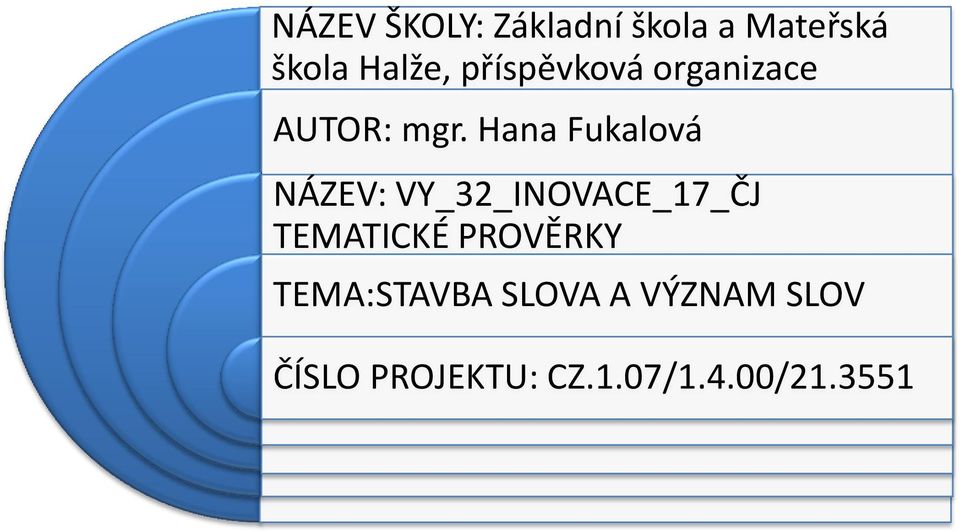 NÁZEV ŠKOLY: Základní škola a Mateřská škola Halže, příspěvková organizace

AUTOR: mgr. Hana Fukalová

NÁZEV: VY_32_INOVACE_17_ČJ TEMATICKÉ PROVĚRKY

TEMA:STAVBA SLOVA A VÝZNAM SLOV

ČÍSLO PROJEKTU: CZ.1.07/1.4.00/21.3551